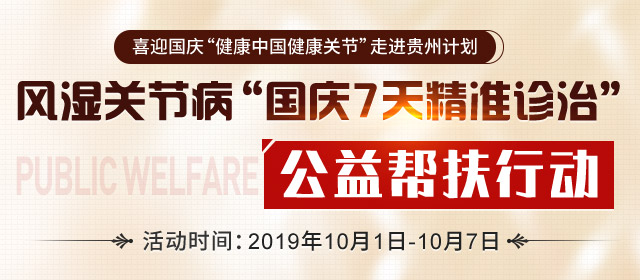 喜迎国庆“健康中国健康关节”走进贵州计划

风湿关节病“国庆7天精准诊治”

PUBLIC WELFARE

公益帮扶行动

活动时间：2019年10月1日-10月7日